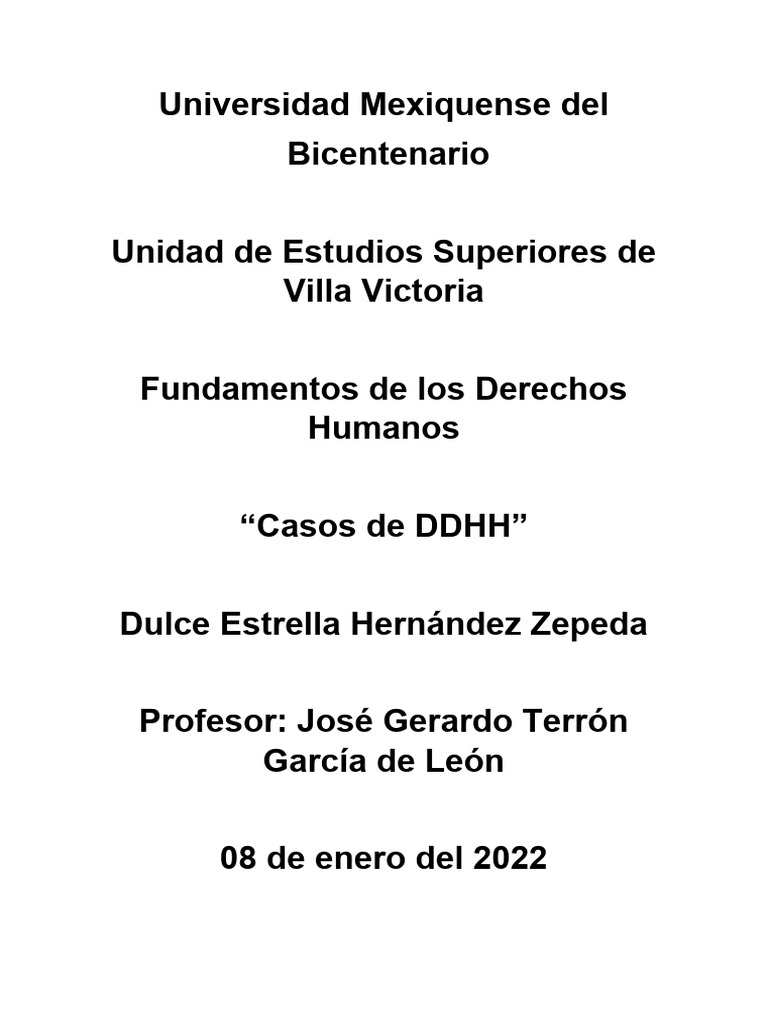 Universidad Mexiquense del Bicentenario

Unidad de Estudios Superiores de Villa Victoria

Fundamentos de los Derechos Humanos

“Casos de DDHH”

Dulce Estrella Hernández Zepeda

Profesor: José Gerardo Terrón García de León

08 de enero del 2022